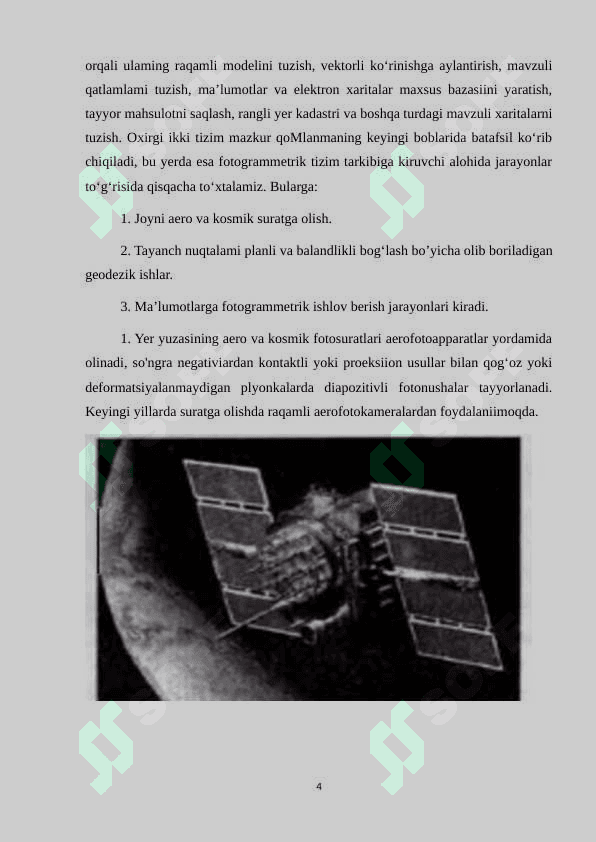 orqali ulaming raqamli modelini tuzish, vektorli ko‘rinishga aylantirish, mavzuli qatlamlami tuzish, ma’lumotlar va elektron xaritalar maxsus bazasiini yaratish, tayyor mahsulotni saqlash, rangli yer kadastri va boshqa turdagi mavzuli xaritalarni tuzish. Oxirgi ikki tizim mazkur qoMlanmaning keyingi boblarida batafsil ko‘rib chiqiladi, bu yerda esa fotogrammetrik tizim tarkibiga kiruvchi alohida jarayonlar to‘g‘risida qisqacha to‘xtalamiz. Bularga:

1. Joyni aero va kosmik suratga olish.

2. Tayanch nuqtalami planli va balandlikli bog‘lash bo’yicha olib boriladigan geodezik ishlar.

3. Ma’lumotlarga fotogrammetrik ishlov berish jarayonlari kiradi.

1. Yer yuzasining aero va kosmik fotosuratlari aerofotoapparatlar yordamida olinadi, so'ngra negativiardan kontaktli yoki proeksiion usullar bilan qog‘oz yoki deformatsiyalanmaydigan plyonkalarda diapozitivli fotonushalar tayyorlanadi. Keyingi yillarda suratga olishda raqamli aerofotokameralardan foydalaniimoqda.

4